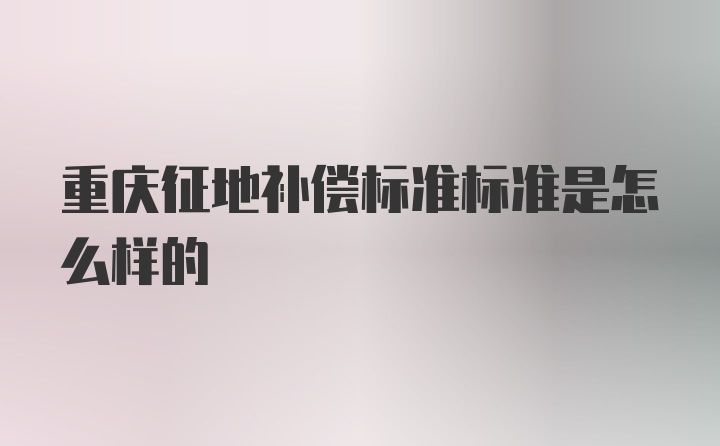 重庆征地补偿标准标准是怎么样的